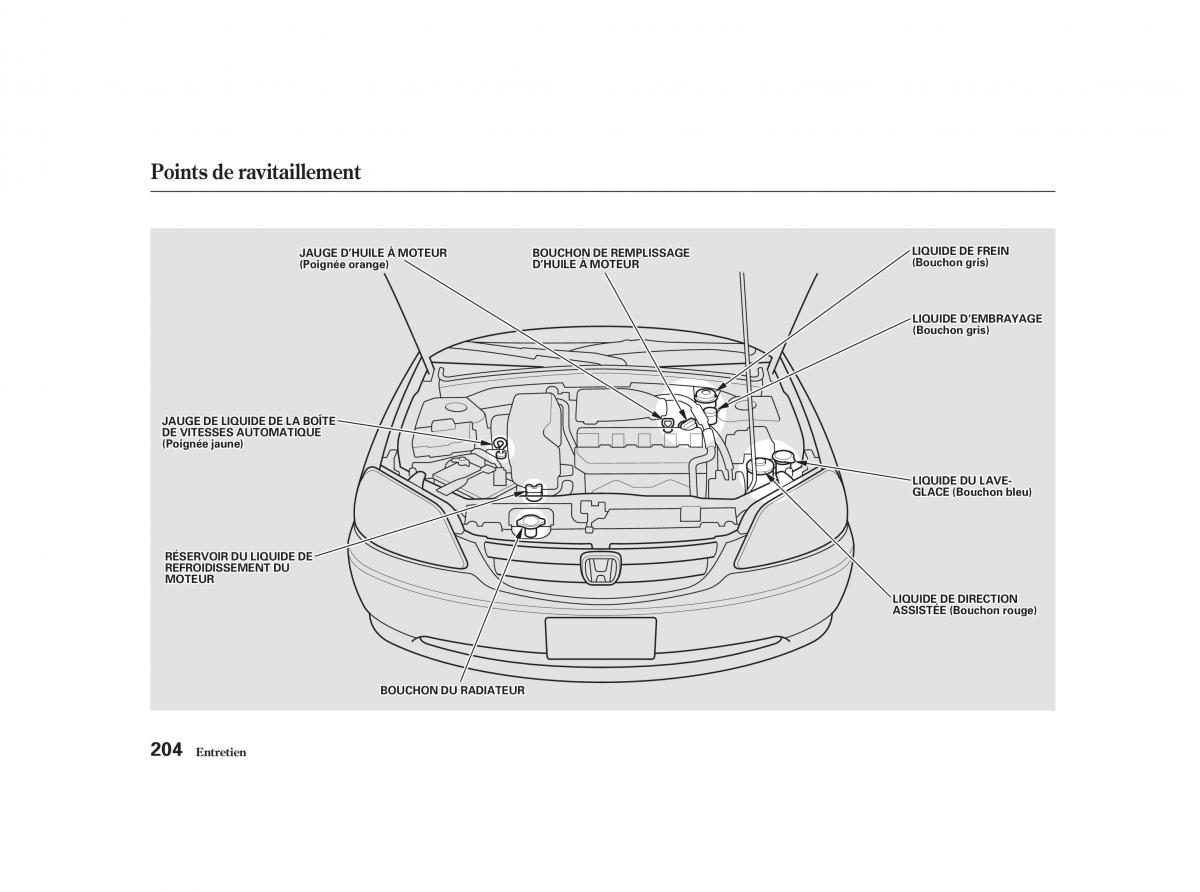 Points de ravitaillement

JAUGE D'HUILE À MOTEUR
(Poignée orange)

BOUCHON DE REMPLISSAGE D'HUILE À MOTEUR

LIQUIDE DE FREIN
(Bouchon gris)

LIQUIDE D'EMBRAYAGE
(Bouchon gris)

JAUGE DE LIQUIDE DE LA BOÎTE DE VITESSES AUTOMATIQUE
(Poignée jaune)

LIQUIDE DU LAVE-GLACE (Bouchon bleu)

RÉSERVOIR DU LIQUIDE DE REFROIDISSEMENT DU MOTEUR

LIQUIDE DE DIRECTION ASSISTÉE (Bouchon rouge)

BOUCHON DU RADIATEUR

204 Entretien